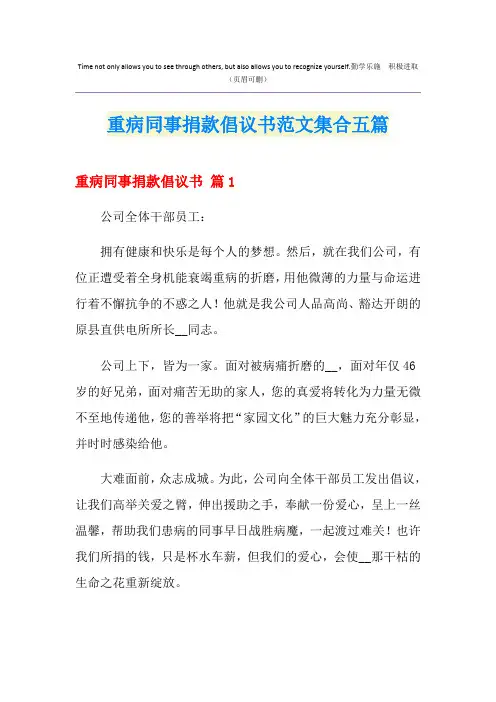 Time not only allows you to see through others, but also allows you to recognize yourself.勤学乐施 积极进取
（页眉可删）

重病同事捐款倡议书范文集合五篇

重病同事捐款倡议书 篇1

公司全体干部员工：

拥有健康和快乐是每个人的梦想。然后，就在我们公司，有位正遭受着全身机能衰竭重病的折磨，用他微薄的力量与命运进行着不懈抗争的不惑之人！他就是我公司人品高尚、豁达开朗的原县直供电所所长__同志。

公司上下，皆为一家。面对被病痛折磨的__，面对年仅46岁的好兄弟，面对痛苦无助的家人，您的真爱将转化为力量无微不至地传递他，您的善举将把“家园文化”的巨大魅力充分彰显，并时时感染给他。

大难面前，众志成城。为此，公司向全体干部员工发出倡议，让我们高举关爱之臂，伸出援助之手，奉献一份爱心，呈上一丝温馨，帮助我们患病的同事早日战胜病魔，一起渡过难关！也许我们所捐的钱，只是杯水车薪，但我们的爱心，会使__那干枯的生命之花重新绽放。